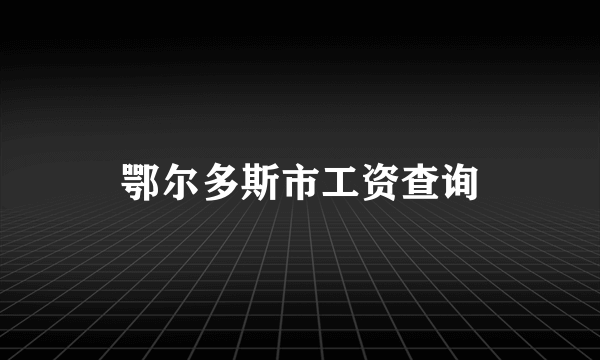 鄂尔多斯市工资查询